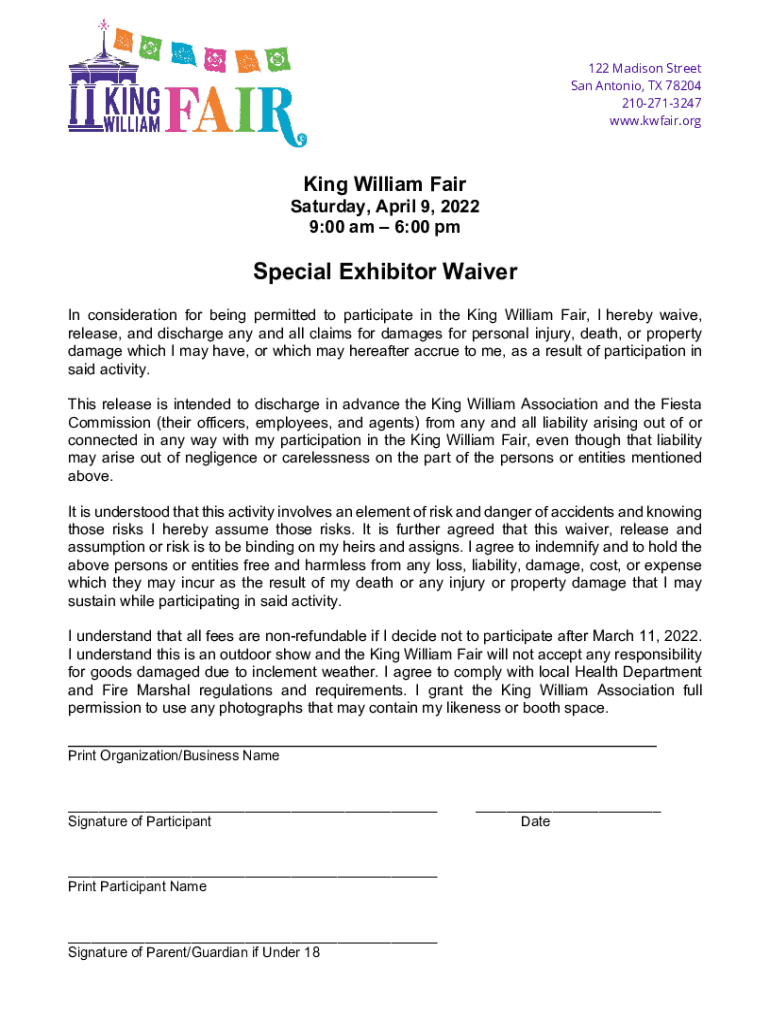 KING WILLIAM FAIR

122 Madison Street
San Antonio, TX 78204
210-271-3247
www.kwfair.org

King William Fair
Saturday, April 9, 2022
9:00 am – 6:00 pm

Special Exhibitor Waiver

In consideration for being permitted to participate in the King William Fair, I hereby waive, release, and discharge any and all claims for damages for personal injury, death, or property damage which I may have, or which may hereafter accrue to me, as a result of participation in said activity.

This release is intended to discharge in advance the King William Association and the Fiesta Commission (their officers, employees, and agents) from any and all liability arising out of or connected in any way with my participation in the King William Fair, even though that liability may arise out of negligence or carelessness on the part of the persons or entities mentioned above.

It is understood that this activity involves an element of risk and danger of accidents and knowing those risks I hereby assume those risks. It is further agreed that this waiver, release and assumption or risk is to be binding on my heirs and assigns. I agree to indemnify and to hold the above persons or entities free and harmless from any loss, liability, damage, cost, or expense which they may incur as the result of my death or any injury or property damage that I may sustain while participating in said activity.

I understand that all fees are non-refundable if I decide not to participate after March 11, 2022. I understand this is an outdoor show and the King William Fair will not accept any responsibility for goods damaged due to inclement weather. I agree to comply with local Health Department and Fire Marshal regulations and requirements. I grant the King William Association full permission to use any photographs that may contain my likeness or booth space.

Print Organization/Business Name

Signature of Participant

Date

Print Participant Name

Signature of Parent/Guardian if Under 18